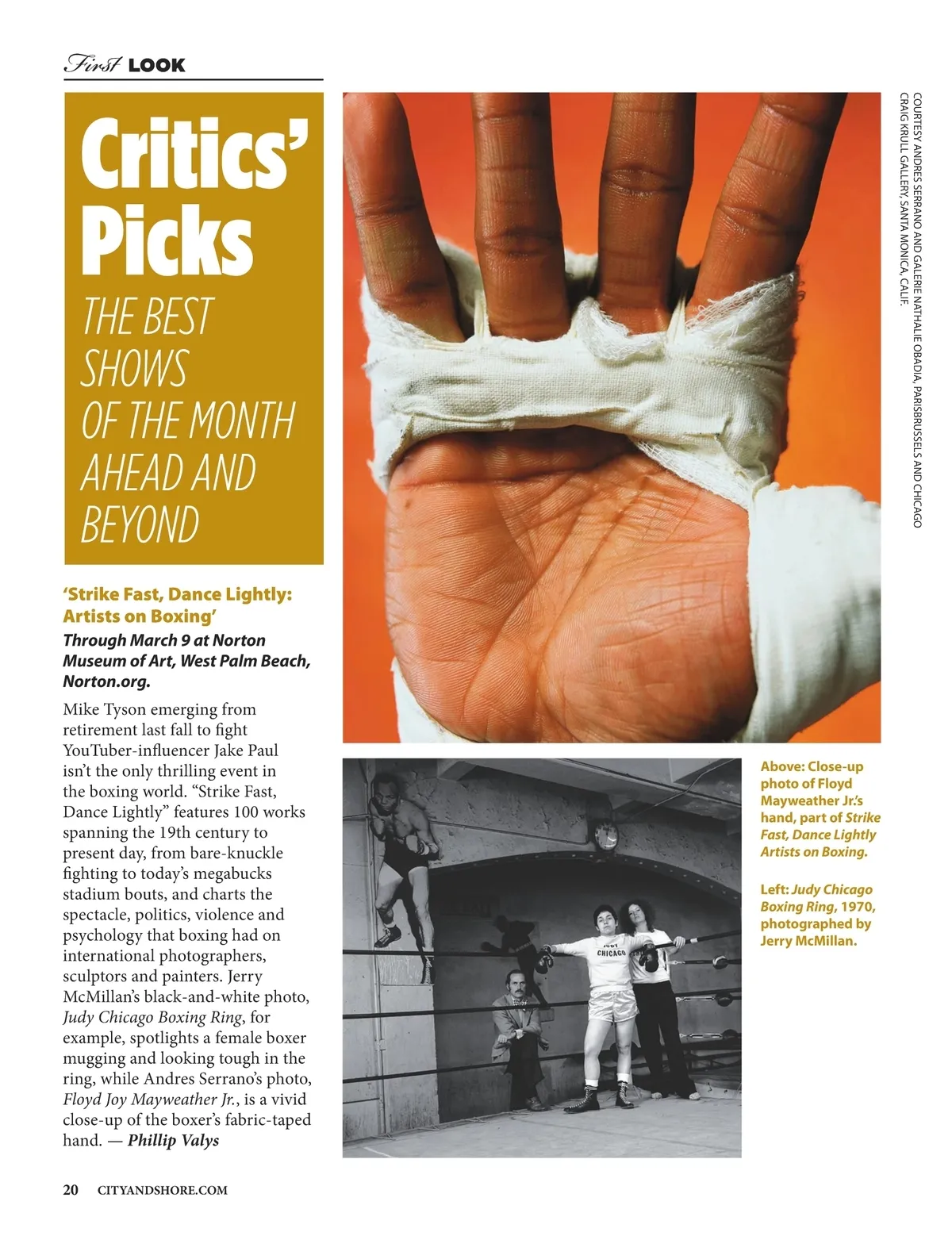 First LOOK

Critics' Picks

THE BEST SHOWS OF THE MONTH AHEAD AND BEYOND

'Strike Fast, Dance Lightly: Artists on Boxing'

Through March 9 at Norton Museum of Art, West Palm Beach, Norton.org.

Mike Tyson emerging from retirement last fall to fight YouTuber-influencer Jake Paul isn't the only thrilling event in the boxing world. "Strike Fast, Dance Lightly" features 100 works spanning the 19th century to present day, from bare-knuckle fighting to today's megabucks stadium bouts, and charts the spectacle, politics, violence and psychology that boxing had on international photographers, sculptors and painters. Jerry McMillan's black-and-white photo, Judy Chicago Boxing Ring, for example, spotlights a female boxer mugging and looking tough in the ring, while Andres Serrano's photo, Floyd Joy Mayweather Jr., is a vivid close-up of the boxer's fabric-taped hand. — Phillip Valys

COURTESY ANDRES SERRANO AND GALERIE NATHALIE OBADIA, PARIS/BRUSSELS AND CHICAGO
CRAIG KRULL GALLERY, SANTA MONICA, CALIF.

Above: Close-up photo of Floyd Mayweather Jr.'s hand, part of Strike Fast, Dance Lightly Artists on Boxing.

Left: Judy Chicago Boxing Ring, 1970, photographed by Jerry McMillan.

20 CITYANDSHORE.COM